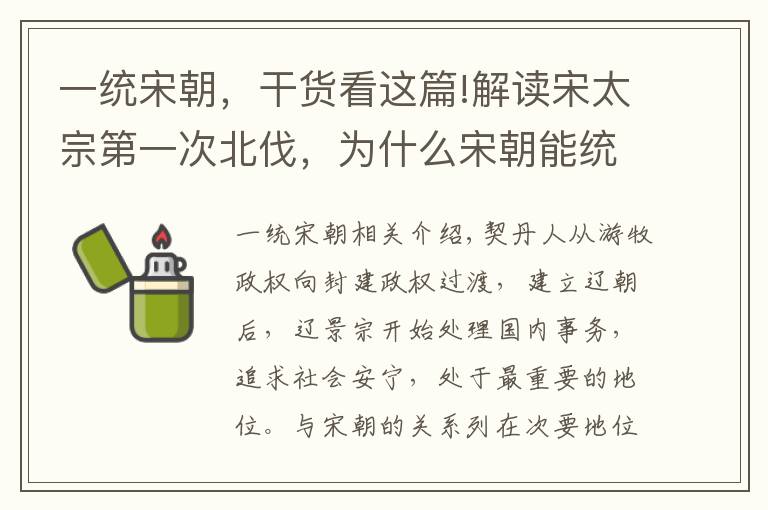 一统宋朝，干货看这篇!解读宋太宗第一次北伐，为什么宋朝能统

一统宋朝相关介绍，契丹人从游牧政权向封建政权过渡，建立辽朝后，辽景宗开始处理国内事务，追求社会安宁，处于最重要的地位。与宋朝的关系列在次要地位